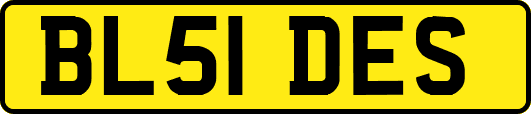 BL51 DES